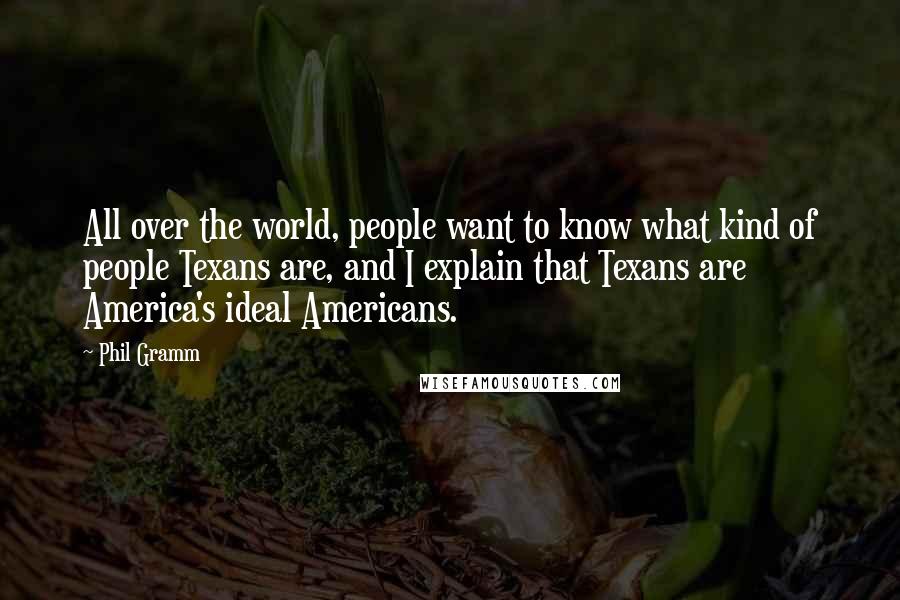 All over the world, people want to know what kind of people Texans are, and I explain that Texans are America's ideal Americans.

~ Phil Gramm

WISEFAMOUSQUOTES.COM